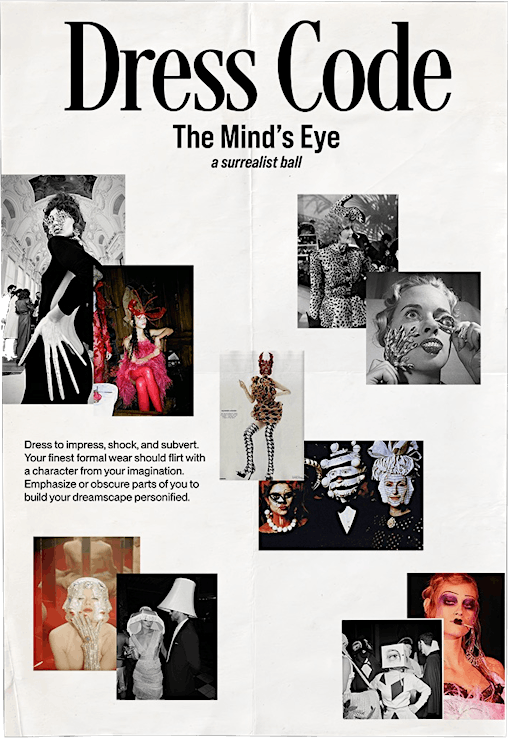 Dress Code

The Mind's Eye

a surrealist ball

Dress to impress, shock, and subvert. Your finest formal wear should flirt with a character from your imagination. Emphasize or obscure parts of you to build your dreamscape personified.